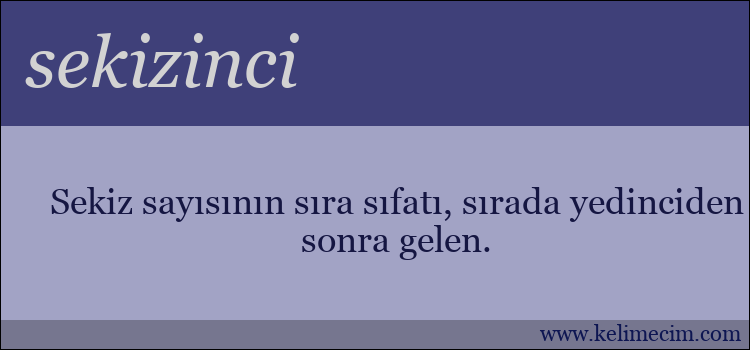 sekizinci

Sekiz sayısının sıra sıfatı, sırada yedinciden sonra gelen.

www.kelimecim.com